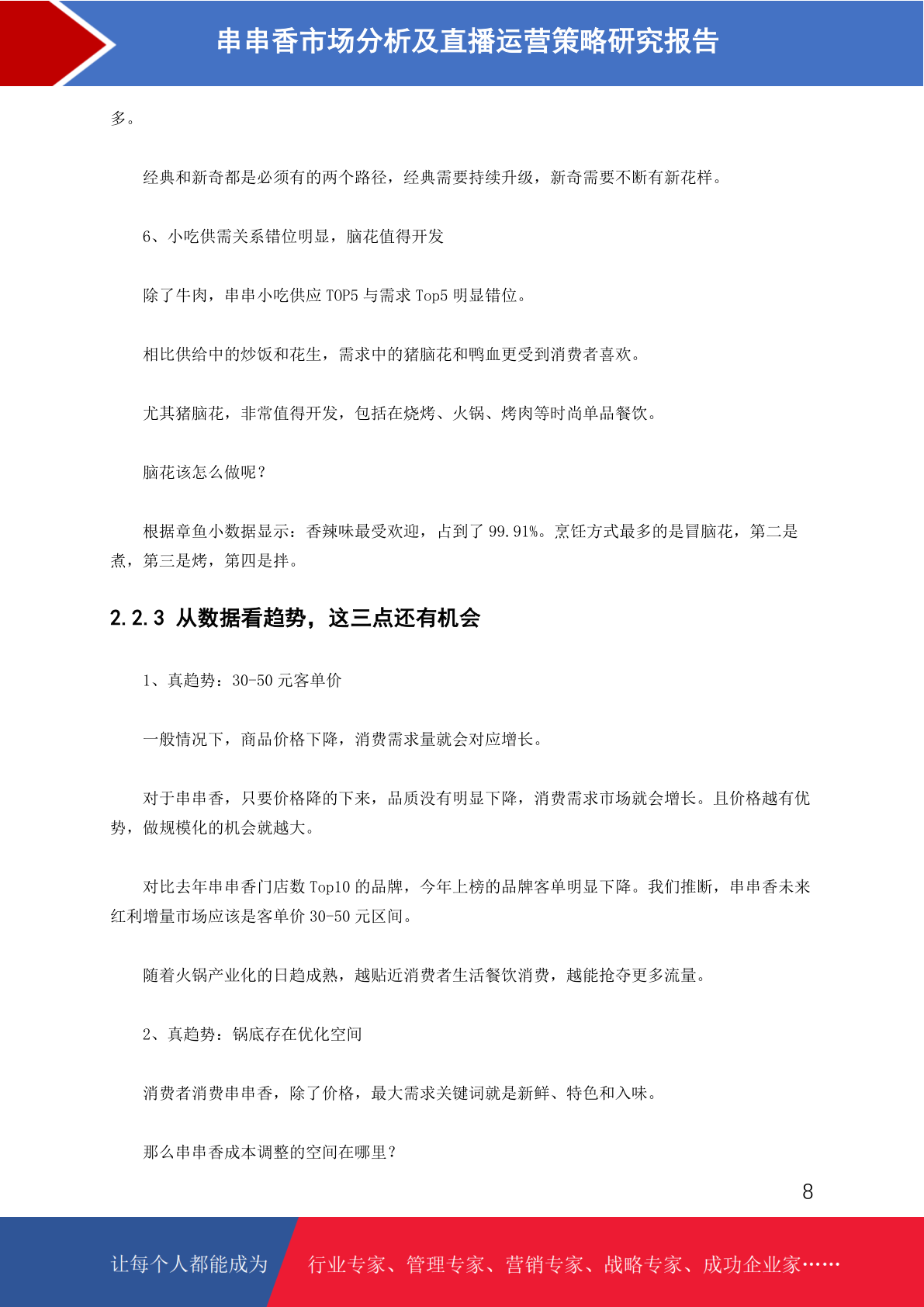 串串香市场分析及直播运营策略研究报告

多。

经典和新奇都是必须有的两个路径，经典需要持续升级，新奇需要不断有新花样。

6、小吃供需关系错位明显，脑花值得开发

除了牛肉，串串小吃供应 TOP5 与需求 Top5 明显错位。

相比供给中的炒饭和花生，需求中的猪脑花和鸭血更受到消费者喜欢。

尤其猪脑花，非常值得开发，包括在烧烤、火锅、烤肉等时尚单品餐饮。

脑花该怎么做呢？

根据章鱼小数据显示：香辣味最受欢迎，占到了 99.91%。烹饪方式最多的是冒脑花，第二是煮，第三是烤，第四是拌。

2.2.3 从数据看趋势，这三点还有机会

1、真趋势：30-50 元客单价

一般情况下，商品价格下降，消费需求量就会对应增长。

对于串串香，只要价格降的下来，品质没有明显下降，消费需求市场就会增长。且价格越有优势，做规模化的机会就越大。

对比去年串串香门店数 Top10 的品牌，今年上榜的品牌客单明显下降。我们推断，串串香未来红利增量市场应该是客单价 30-50 元区间。

随着火锅产业化的日趋成熟，越贴近消费者生活餐饮消费，越能抢夺更多流量。

2、真趋势：锅底存在优化空间

消费者消费串串香，除了价格，最大需求关键词就是新鲜、特色和入味。

那么串串香成本调整的空间在哪里？

8

让每个人都能成为 行业专家、管理专家、营销专家、战略专家、成功企业家……